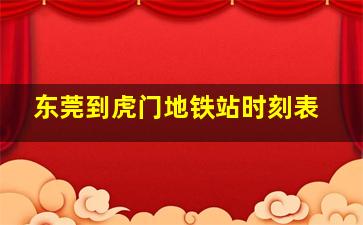 东莞到虎门地铁站时刻表